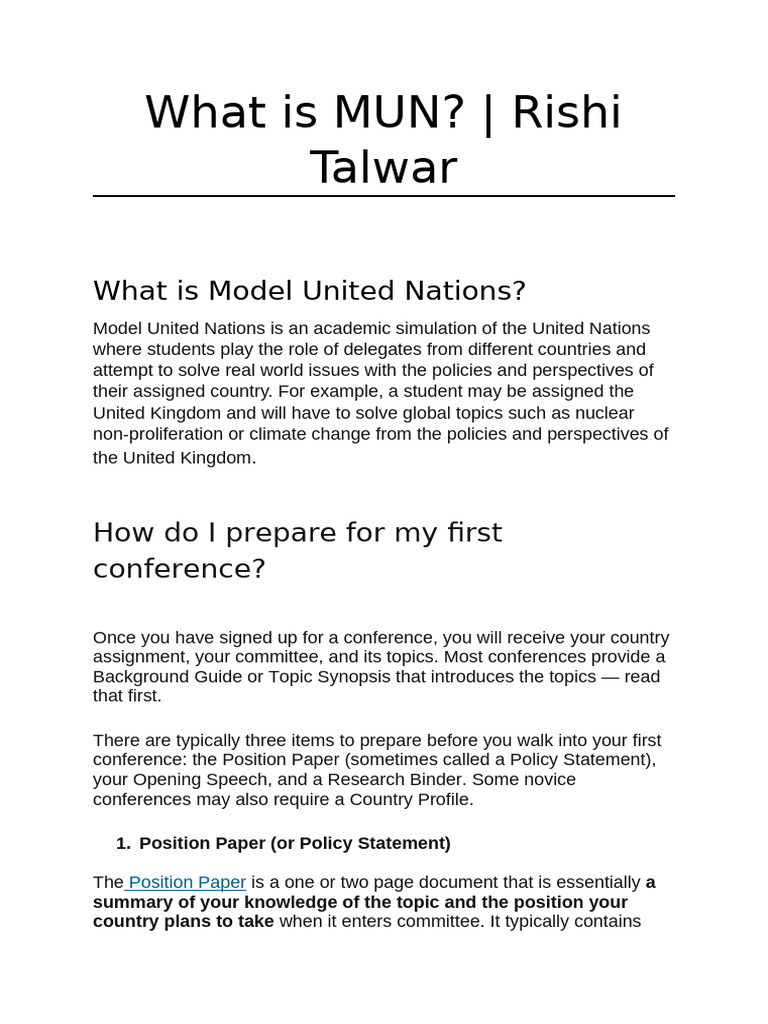 What is MUN? | Rishi Talwar

What is Model United Nations?

Model United Nations is an academic simulation of the United Nations where students play the role of delegates from different countries and attempt to solve real world issues with the policies and perspectives of their assigned country. For example, a student may be assigned the United Kingdom and will have to solve global topics such as nuclear non-proliferation or climate change from the policies and perspectives of the United Kingdom.

How do I prepare for my first conference?

Once you have signed up for a conference, you will receive your country assignment, your committee, and its topics. Most conferences provide a Background Guide or Topic Synopsis that introduces the topics — read that first.

There are typically three items to prepare before you walk into your first conference: the Position Paper (sometimes called a Policy Statement), your Opening Speech, and a Research Binder. Some novice conferences may also require a Country Profile.

1. Position Paper (or Policy Statement)

The Position Paper is a one or two page document that is essentially a summary of your knowledge of the topic and the position your country plans to take when it enters committee. It typically contains